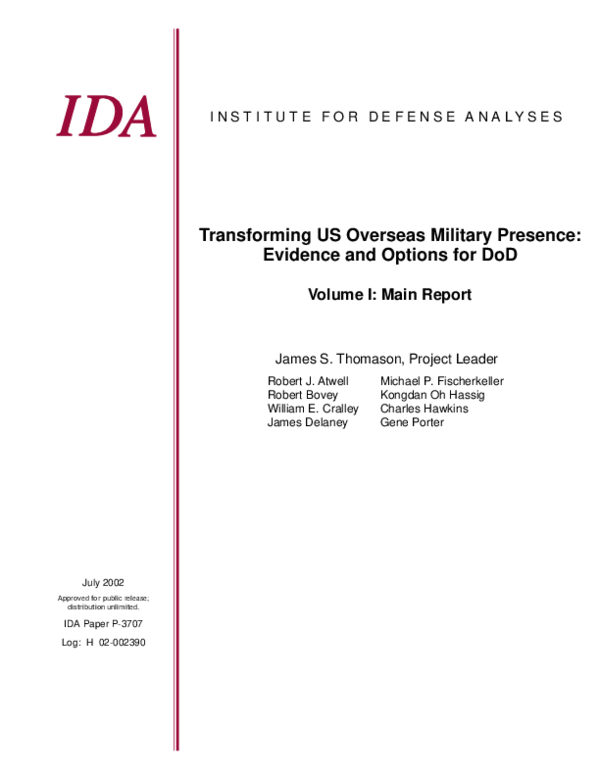 IDA

INSTITUTE FOR DEFENSE ANALYSES

Transforming US Overseas Military Presence: Evidence and Options for DoD

Volume I: Main Report

James S. Thomason, Project Leader

Robert J. Atwell
Robert Bovey
William E. Cralley
James Delaney

Michael P. Fischerkeller
Kongdan Oh Hassig
Charles Hawkins
Gene Porter

July 2002

Approved for public release; distribution unlimited.

IDA Paper P-3707

Log: H 02-002390